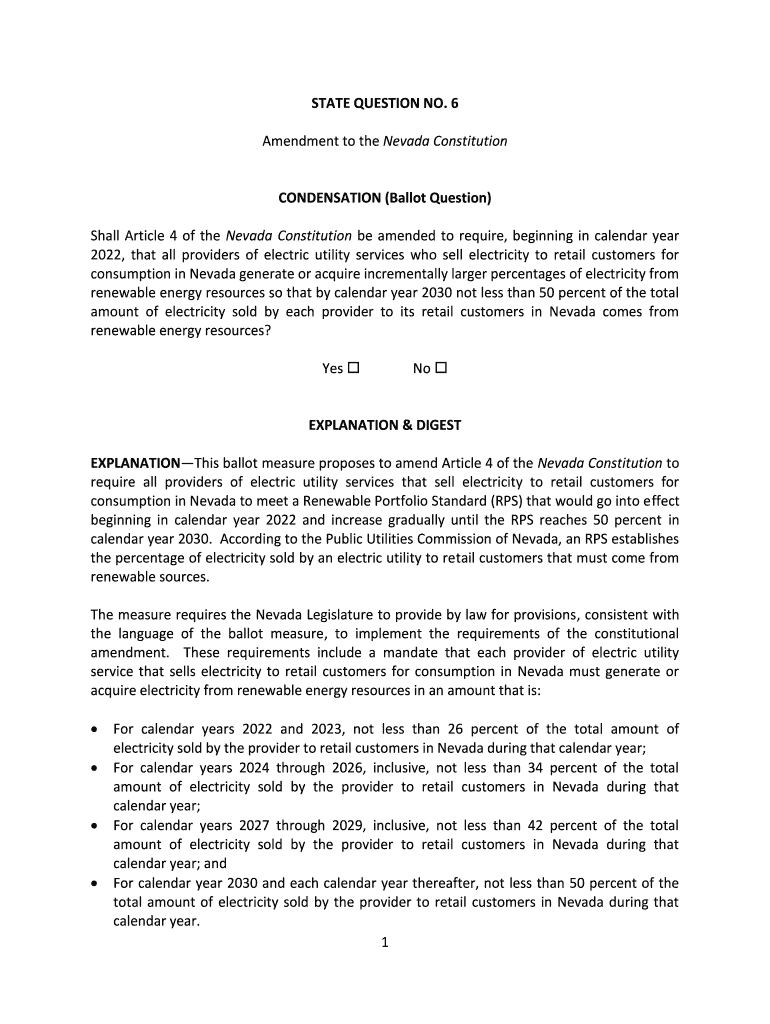 STATE QUESTION NO. 6

Amendment to the Nevada Constitution

CONDENSATION (Ballot Question)

Shall Article 4 of the Nevada Constitution be amended to require, beginning in calendar year 2022, that all providers of electric utility services who sell electricity to retail customers for consumption in Nevada generate or acquire incrementally larger percentages of electricity from renewable energy resources so that by calendar year 2030 not less than 50 percent of the total amount of electricity sold by each provider to its retail customers in Nevada comes from renewable energy resources?

Yes ☐ No ☐

EXPLANATION & DIGEST

EXPLANATION—This ballot measure proposes to amend Article 4 of the Nevada Constitution to require all providers of electric utility services that sell electricity to retail customers for consumption in Nevada to meet a Renewable Portfolio Standard (RPS) that would go into effect beginning in calendar year 2022 and increase gradually until the RPS reaches 50 percent in calendar year 2030. According to the Public Utilities Commission of Nevada, an RPS establishes the percentage of electricity sold by an electric utility to retail customers that must come from renewable sources.

The measure requires the Nevada Legislature to provide by law for provisions, consistent with the language of the ballot measure, to implement the requirements of the constitutional amendment. These requirements include a mandate that each provider of electric utility service that sells electricity to retail customers for consumption in Nevada must generate or acquire electricity from renewable energy resources in an amount that is:

• For calendar years 2022 and 2023, not less than 26 percent of the total amount of electricity sold by the provider to retail customers in Nevada during that calendar year;
• For calendar years 2024 through 2026, inclusive, not less than 34 percent of the total amount of electricity sold by the provider to retail customers in Nevada during that calendar year;
• For calendar years 2027 through 2029, inclusive, not less than 42 percent of the total amount of electricity sold by the provider to retail customers in Nevada during that calendar year; and
• For calendar year 2030 and each calendar year thereafter, not less than 50 percent of the total amount of electricity sold by the provider to retail customers in Nevada during that calendar year.

1